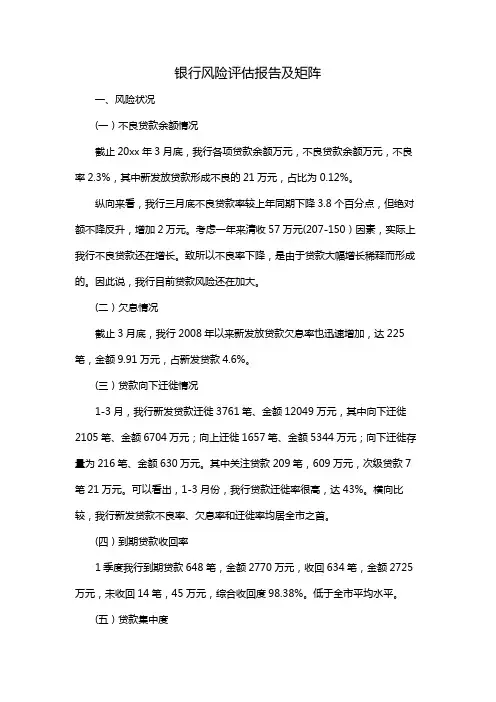 银行风险评估报告及矩阵

一、风险状况

(一)不良贷款余额情况

截止 20xx 年 3 月底，我行各项贷款余额万元，不良贷款余额万元，不良率 2.3%，其中新发放贷款形成不良的 21 万元，占比为 0.12%。

纵向来看，我行三月底不良贷款率较上年同期下降 3.8 个百分点，但绝对额不降反升，增加 2 万元。考虑一年来清收 57 万元(207-150)因素，实际上我行不良贷款还在增长。致所以不良率下降，是由于贷款大幅增长稀释而形成的。因此说，我行目前贷款风险还在加大。

(二)欠息情况

截止 3 月底，我行 2008 年以来新发放贷款欠息率也迅速增加，达 225 笔，金额 9.91 万元，占新发贷款 4.6%。

(三)贷款向下迁徙情况

1-3 月，我行新发贷款迁徙 3761 笔、金额 12049 万元，其中向下迁徙 2105 笔、金额 6704 万元；向上迁徙 1657 笔、金额 5344 万元；向下迁徙存量为 216 笔、金额 630 万元。其中关注贷款 209 笔，609 万元，次级贷款 7 笔 21 万元。可以看出，1-3 月份，我行贷款迁徙率很高，达 43%。横向比较，我行新发贷款不良率、欠息率和迁徙率均居全市之首。

(四)到期贷款收回率

1 季度我行到期贷款 648 笔，金额 2770 万元，收回 634 笔，金额 2725 万元，未收回 14 笔，45 万元，综合收回度 98.38%。低于全市平均水平。

(五)贷款集中度